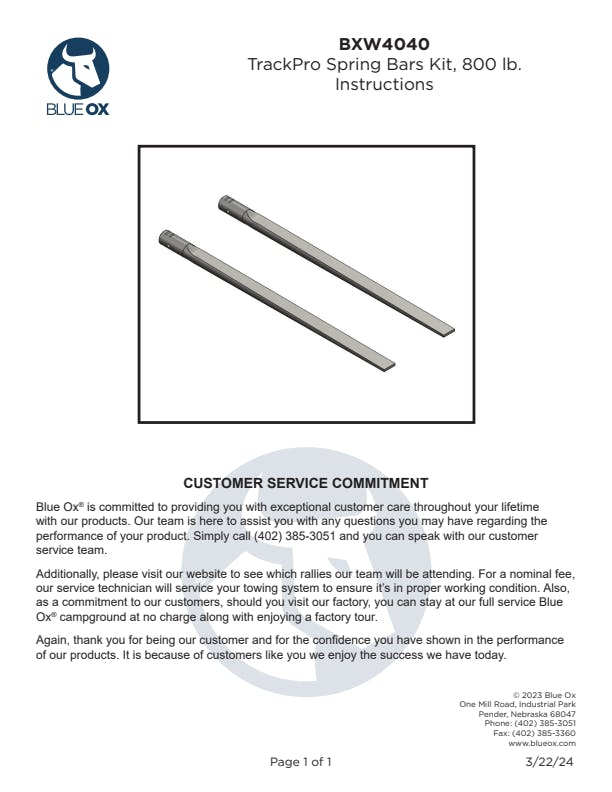 BLUE OX

BXW4040
TrackPro Spring Bars Kit, 800 lb.
Instructions

CUSTOMER SERVICE COMMITMENT

Blue Ox® is committed to providing you with exceptional customer care throughout your lifetime with our products. Our team is here to assist you with any questions you may have regarding the performance of your product. Simply call (402) 385-3051 and you can speak with our customer service team.

Additionally, please visit our website to see which rallies our team will be attending. For a nominal fee, our service technician will service your towing system to ensure it's in proper working condition. Also, as a commitment to our customers, should you visit our factory, you can stay at our full service Blue Ox® campground at no charge along with enjoying a factory tour.

Again, thank you for being our customer and for the confidence you have shown in the performance of our products. It is because of customers like you we enjoy the success we have today.

© 2023 Blue Ox
One Mill Road, Industrial Park
Pender, Nebraska 68047
Phone: (402) 385-3051
Fax: (402) 385-3360
www.blueox.com

Page 1 of 1

3/22/24